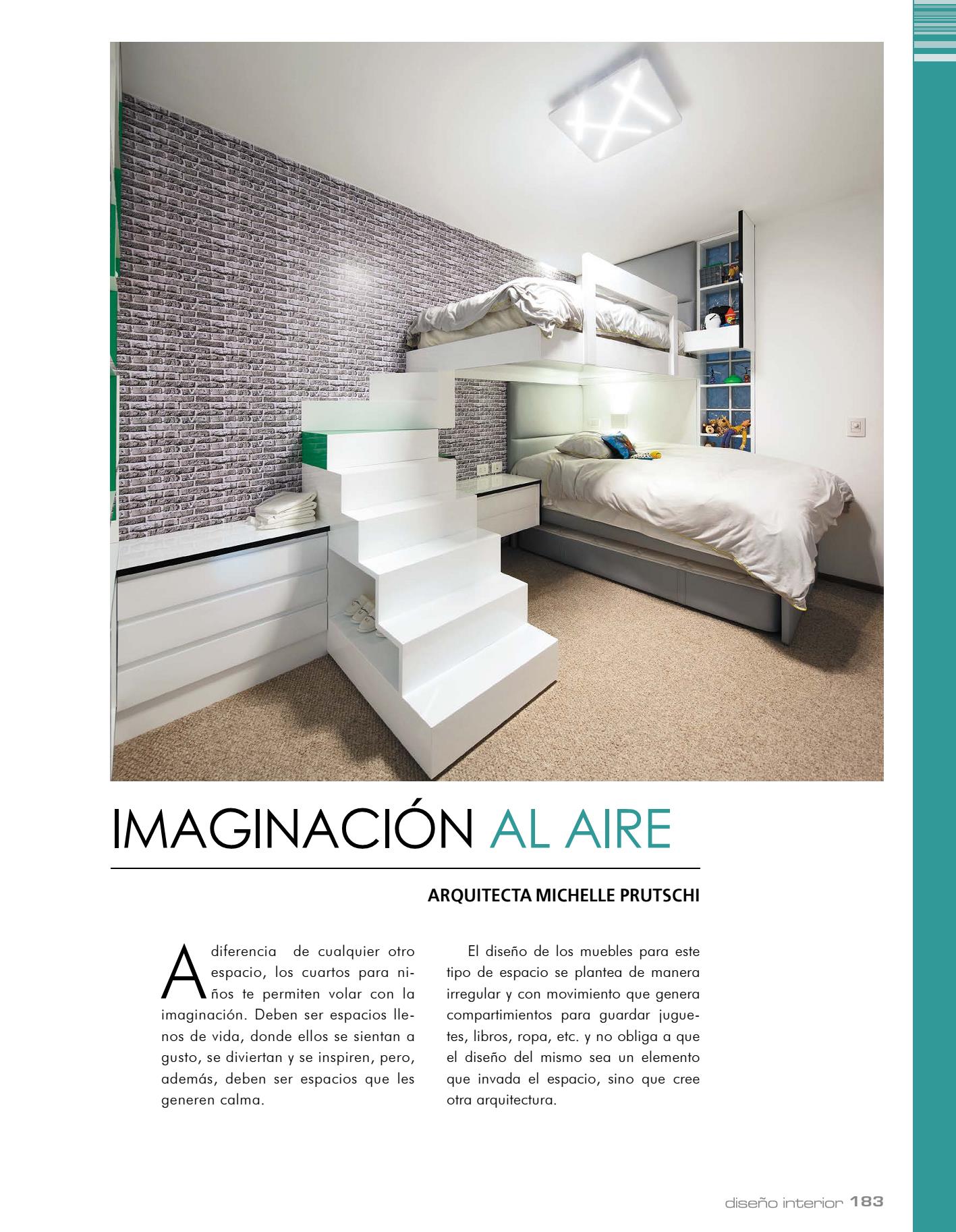 IMAGINACIÓN AL AIRE

ARQUITECTA MICHELLE PRUTSCHI

A diferencia de cualquier otro espacio, los cuartos para niños te permiten volar con la imaginación. Deben ser espacios llenos de vida, donde ellos se sientan a gusto, se diviertan y se inspiren, pero, además, deben ser espacios que les generen calma.

El diseño de los muebles para este tipo de espacio se plantea de manera irregular y con movimiento que genera compartimientos para guardar juguetes, libros, ropa, etc. y no obliga a que el diseño del mismo sea un elemento que invada el espacio, sino que cree otra arquitectura.

diseño interior 183